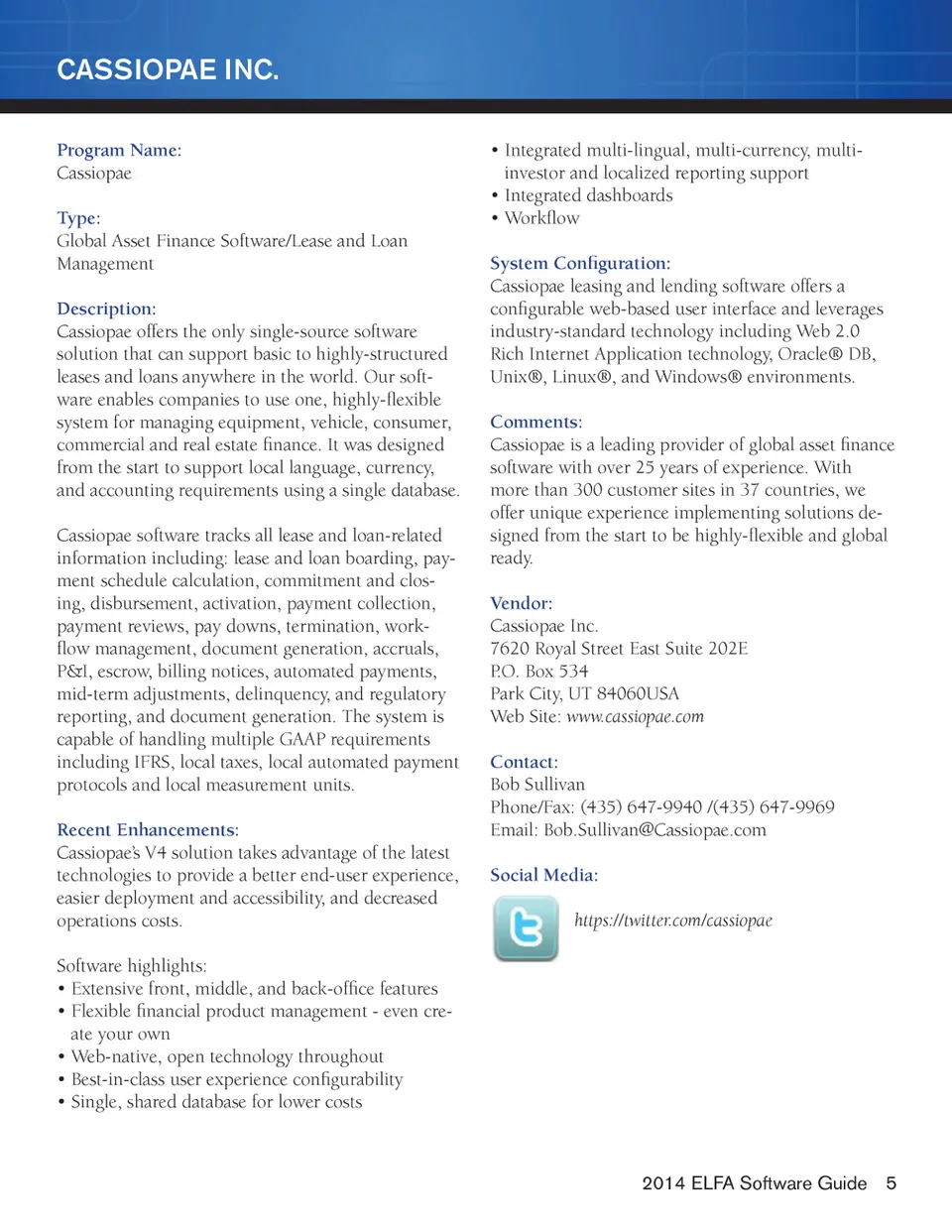 CASSIOPAE INC.

Program Name:
Cassiopae

Type:
Global Asset Finance Software/Lease and Loan Management

Description:
Cassiopae offers the only single-source software solution that can support basic to highly-structured leases and loans anywhere in the world. Our software enables companies to use one, highly-flexible system for managing equipment, vehicle, consumer, commercial and real estate finance. It was designed from the start to support local language, currency, and accounting requirements using a single database.

Cassiopae software tracks all lease and loan-related information including: lease and loan boarding, payment schedule calculation, commitment and closing, disbursement, activation, payment collection, payment reviews, pay downs, termination, workflow management, document generation, accruals, P&I, escrow, billing notices, automated payments, mid-term adjustments, delinquency, and regulatory reporting, and document generation. The system is capable of handling multiple GAAP requirements including IFRS, local taxes, local automated payment protocols and local measurement units.

Recent Enhancements:
Cassiopae's V4 solution takes advantage of the latest technologies to provide a better end-user experience, easier deployment and accessibility, and decreased operations costs.

Software highlights:
• Extensive front, middle, and back-office features
• Flexible financial product management - even create your own
• Web-native, open technology throughout
• Best-in-class user experience configurability
• Single, shared database for lower costs
• Integrated multi-lingual, multi-currency, multi-investor and localized reporting support
• Integrated dashboards
• Workflow

System Configuration:
Cassiopae leasing and lending software offers a configurable web-based user interface and leverages industry-standard technology including Web 2.0 Rich Internet Application technology, Oracle® DB, Unix®, Linux®, and Windows® environments.

Comments:
Cassiopae is a leading provider of global asset finance software with over 25 years of experience. With more than 300 customer sites in 37 countries, we offer unique experience implementing solutions designed from the start to be highly-flexible and global ready.

Vendor:
Cassiopae Inc.
7620 Royal Street East Suite 202E
P.O. Box 534
Park City, UT 84060USA
Web Site: www.cassiopae.com

Contact:
Bob Sullivan
Phone/Fax: (435) 647-9940 /(435) 647-9969
Email: Bob.Sullivan@Cassiopae.com

Social Media:
https://twitter.com/cassiopae

2014 ELFA Software Guide 5